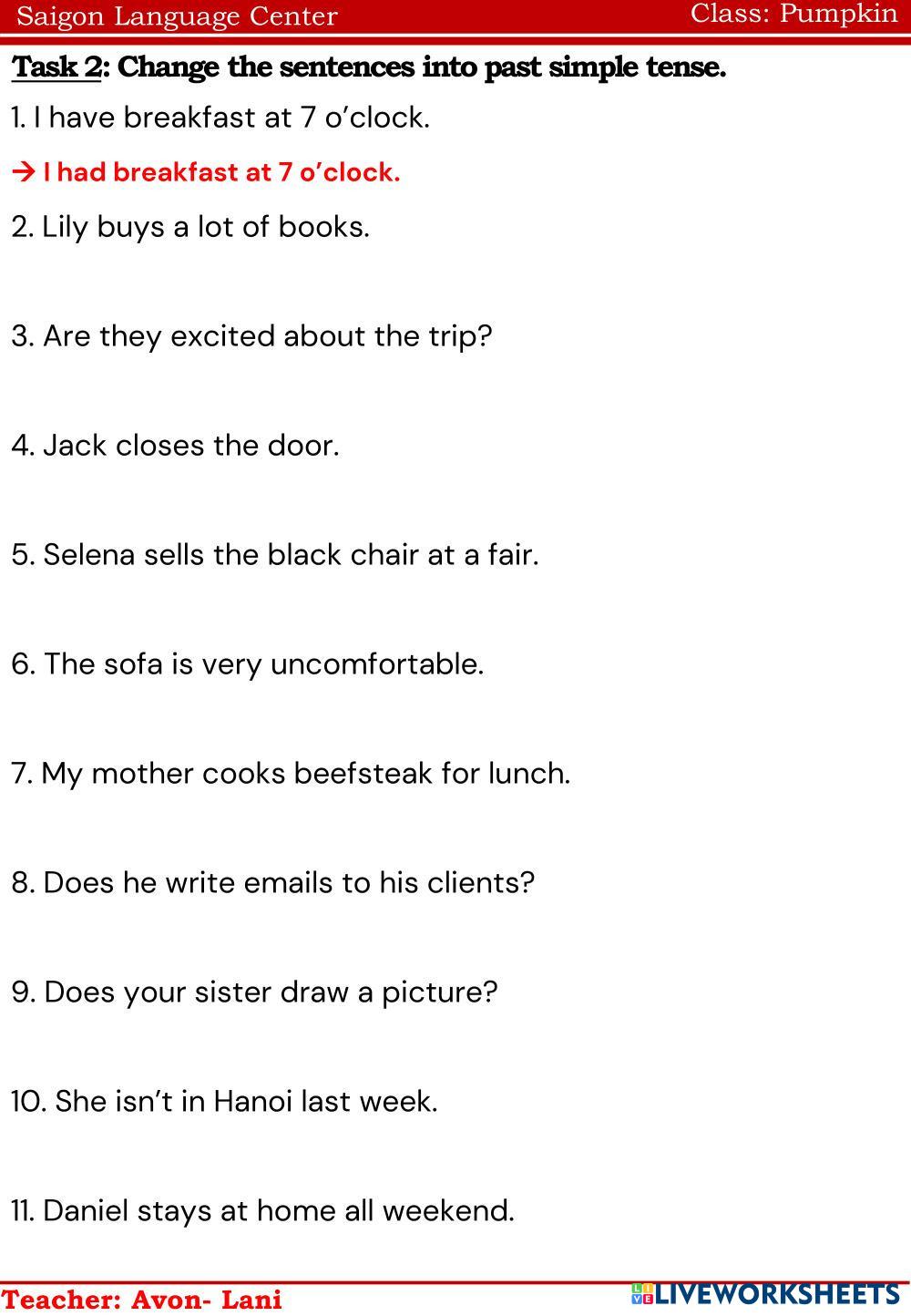 Saigon Language Center Class: Pumpkin

Task 2: Change the sentences into past simple tense.

1. I have breakfast at 7 o'clock.

→ I had breakfast at 7 o'clock.

2. Lily buys a lot of books.

3. Are they excited about the trip?

4. Jack closes the door.

5. Selena sells the black chair at a fair.

6. The sofa is very uncomfortable.

7. My mother cooks beefsteak for lunch.

8. Does he write emails to his clients?

9. Does your sister draw a picture?

10. She isn't in Hanoi last week.

11. Daniel stays at home all weekend.

Teacher: Avon- Lani

LIVEWORKSHEETS